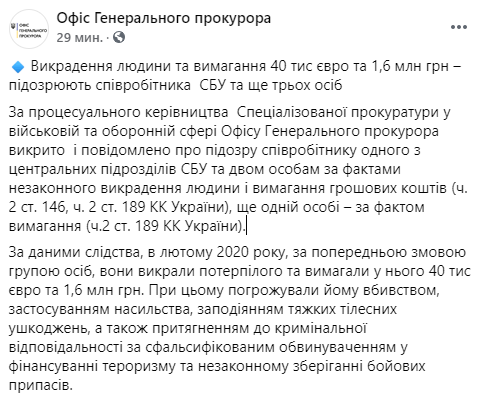 ОФІС ГЕНЕРАЛЬНОГО ПРОКУРОРА

Офіс Генерального прокурора
29 мин. ·

Викрадення людини та вимагання 40 тис євро та 1,6 млн грн – підозрюють співробітника СБУ та ще трьох осіб

За процесуального керівництва Спеціалізованої прокуратури у військовій та оборонній сфері Офісу Генерального прокурора викрито і повідомлено про підозру співробітнику одного з центральних підрозділів СБУ та двом особам за фактами незаконного викрадення людини і вимагання грошових коштів (ч. 2 ст. 146, ч. 2 ст. 189 КК України), ще одній особі – за фактом вимагання (ч.2 ст. 189 КК України).

За даними слідства, в лютому 2020 року, за попередньою змовою групою осіб, вони викрали потерпілого та вимагали у нього 40 тис євро та 1,6 млн грн. При цьому погрожували йому вбивством, застосуванням насильства, заподіянням тяжких тілесних ушкоджень, а також притягненням до кримінальної відповідальності за сфальсифікованим обвинуваченням у фінансуванні тероризму та незаконному зберіганні бойових припасів.